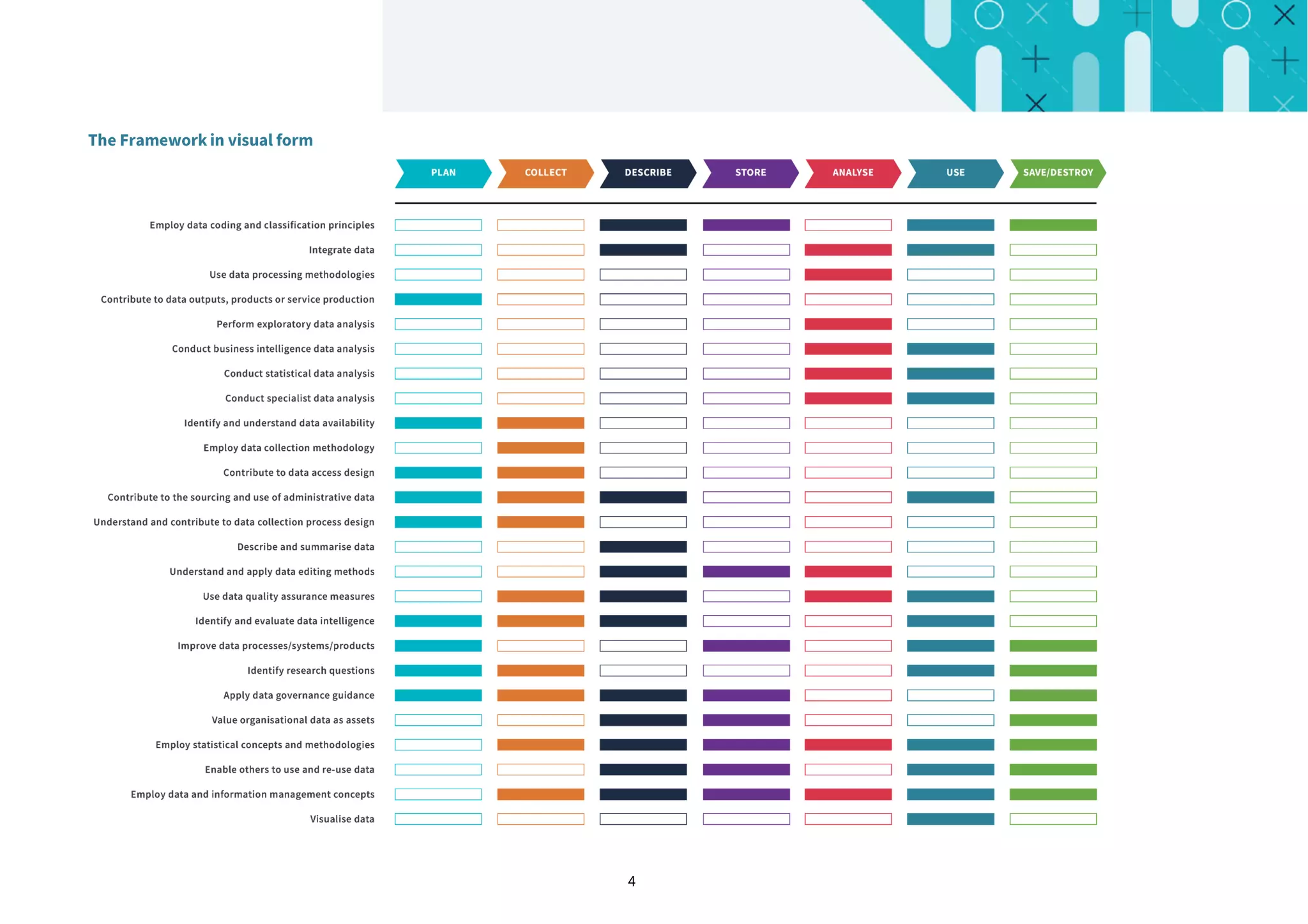 The Framework in visual form

PLAN COLLECT DESCRIBE STORE ANALYSE USE SAVE/DESTROY

Employ data coding and classification principles
Integrate data
Use data processing methodologies
Contribute to data outputs, products or service production
Perform exploratory data analysis
Conduct business intelligence data analysis
Conduct statistical data analysis
Conduct specialist data analysis
Identify and understand data availability
Employ data collection methodology
Contribute to data access design
Contribute to the sourcing and use of administrative data
Understand and contribute to data collection process design
Describe and summarise data
Understand and apply data editing methods
Use data quality assurance measures
Identify and evaluate data intelligence
Improve data processes/systems/products
Identify research questions
Apply data governance guidance
Value organisational data as assets
Employ statistical concepts and methodologies
Enable others to use and re-use data
Employ data and information management concepts
Visualise data

4